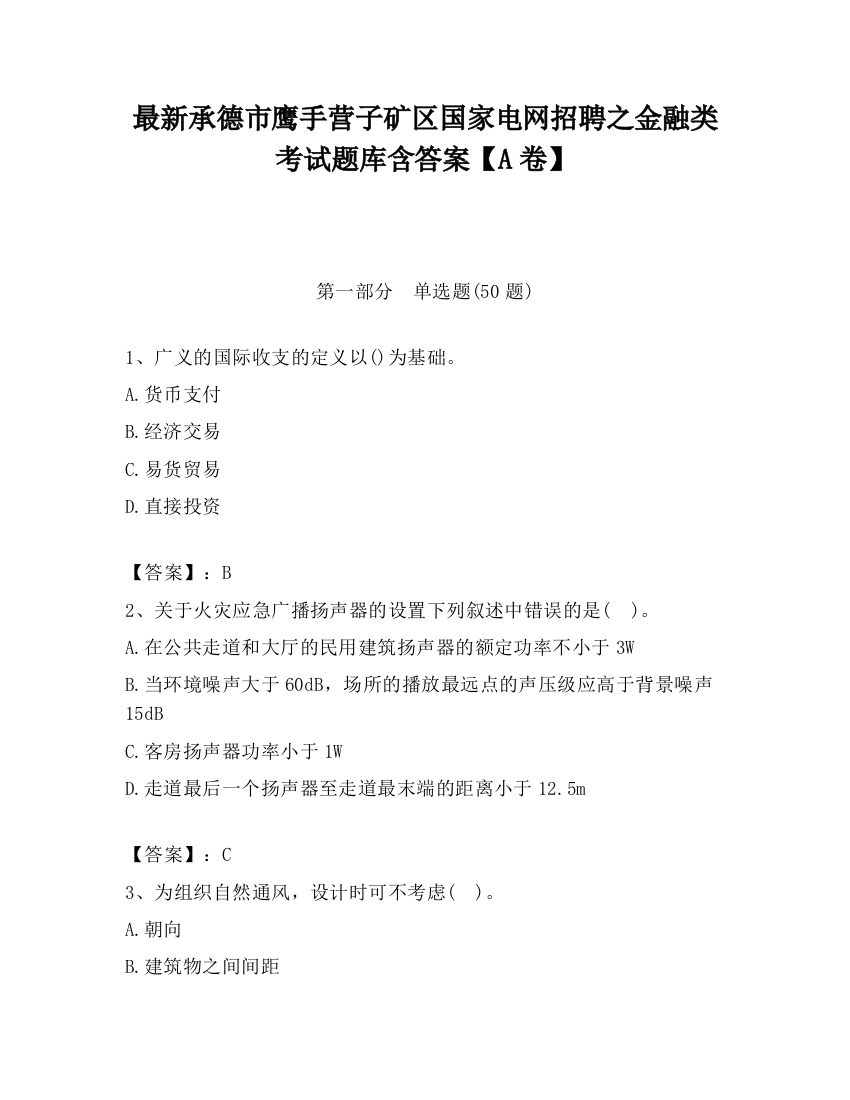 最新承德市鹰手营子矿区国家电网招聘之金融类考试题库含答案【A卷】

第一部分　单选题(50题)

1、广义的国际收支的定义以()为基础。

A.货币支付

B.经济交易

C.易货贸易

D.直接投资

【答案】：B

2、关于火灾应急广播扬声器的设置下列叙述中错误的是(　)。

A.在公共走道和大厅的民用建筑扬声器的额定功率不小于3W

B.当环境噪声大于60dB，场所的播放最远点的声压级应高于背景噪声15dB

C.客房扬声器功率小于1W

D.走道最后一个扬声器至走道最末端的距离小于12.5m

【答案】：C

3、为组织自然通风，设计时可不考虑(　)。

A.朝向

B.建筑物之间间距